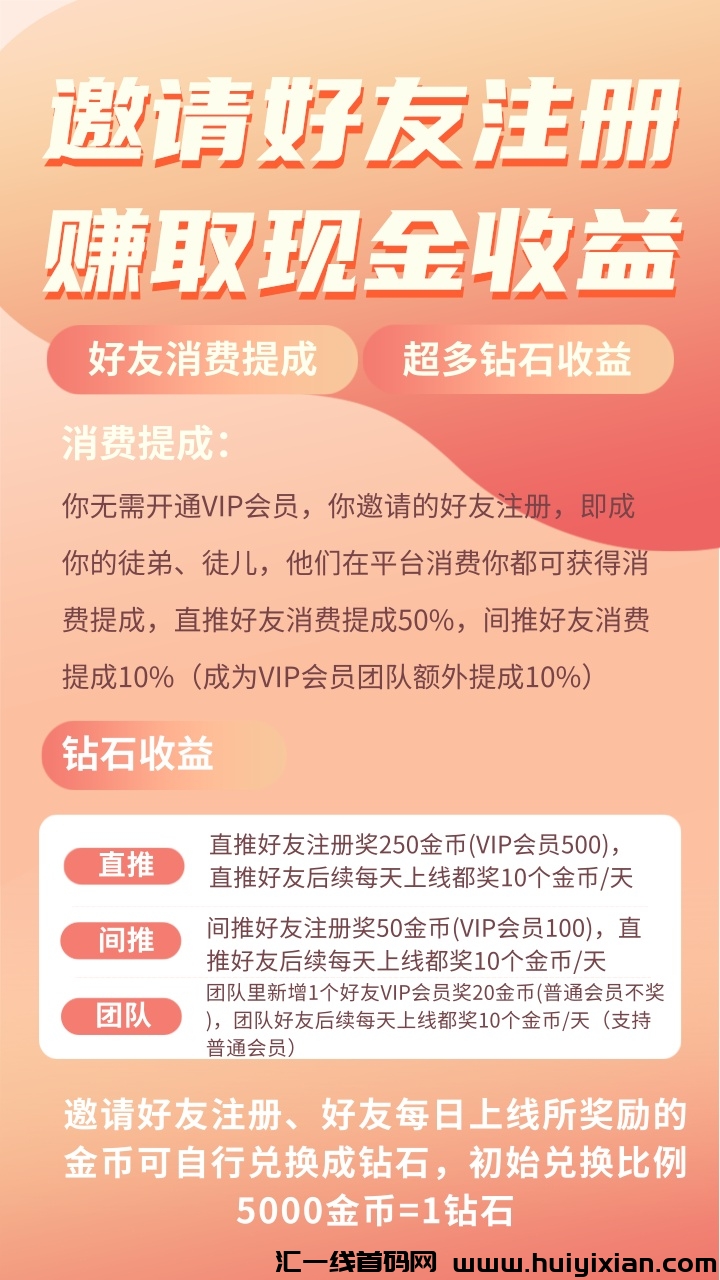 邀请好友注册
赚取现金收益

好友消费提成 超多钻石收益

消费提成：

你无需开通VIP会员，你邀请的好友注册，即成你的徒弟、徒儿，他们在平台消费你都可获得消费提成，直推好友消费提成50%，间推好友消费提成10%（成为VIP会员团队额外提成10%）

钻石收益

直推 直推好友注册奖250金币(VIP会员500)，直推好友后续每天上线都奖10个金币/天

间推 间推好友注册奖50金币(VIP会员100)，直推好友后续每天上线都奖10个金币/天

团队 团队里新增1个好友VIP会员奖20金币(普通会员不奖)，团队好友后续每天上线都奖10个金币/天（支持普通会员）

邀请好友注册、好友每日上线所奖励的金币可自行兑换成钻石，初始兑换比例5000金币=1钻石

汇一线首码网 www.huiyixian.com